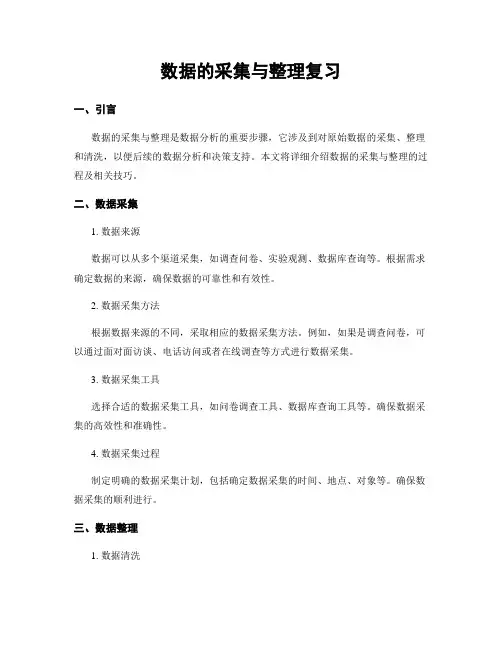 数据的采集与整理复习

一、引言

数据的采集与整理是数据分析的重要步骤，它涉及到对原始数据的采集、整理和清洗，以便后续的数据分析和决策支持。本文将详细介绍数据的采集与整理的过程及相关技巧。

二、数据采集

1. 数据来源

数据可以从多个渠道采集，如调查问卷、实验观测、数据库查询等。根据需求确定数据的来源，确保数据的可靠性和有效性。

2. 数据采集方法

根据数据来源的不同，采取相应的数据采集方法。例如，如果是调查问卷，可以通过面对面访谈、电话访问或者在线调查等方式进行数据采集。

3. 数据采集工具

选择合适的数据采集工具，如问卷调查工具、数据库查询工具等。确保数据采集的高效性和准确性。

4. 数据采集过程

制定明确的数据采集计划，包括确定数据采集的时间、地点、对象等。确保数据采集的顺利进行。

三、数据整理

1. 数据清洗